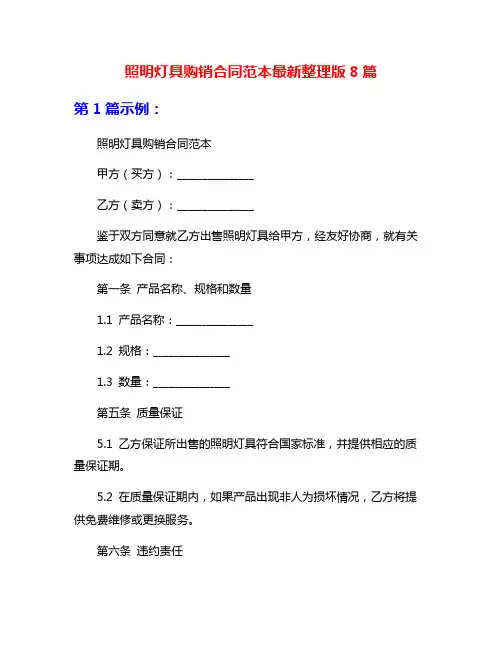 照明灯具购销合同范本最新整理版 8 篇

第 1 篇示例：

照明灯具购销合同范本

甲方（买方）：______________

乙方（卖方）：______________

鉴于双方同意就乙方出售照明灯具给甲方，经友好协商，就有关事项达成如下合同：

第一条 产品名称、规格和数量

1.1 产品名称：______________

1.2 规格：______________

1.3 数量：______________

第五条 质量保证

5.1 乙方保证所出售的照明灯具符合国家标准，并提供相应的质量保证期。

5.2 在质量保证期内，如果产品出现非人为损坏情况，乙方将提供免费维修或更换服务。

第六条 违约责任